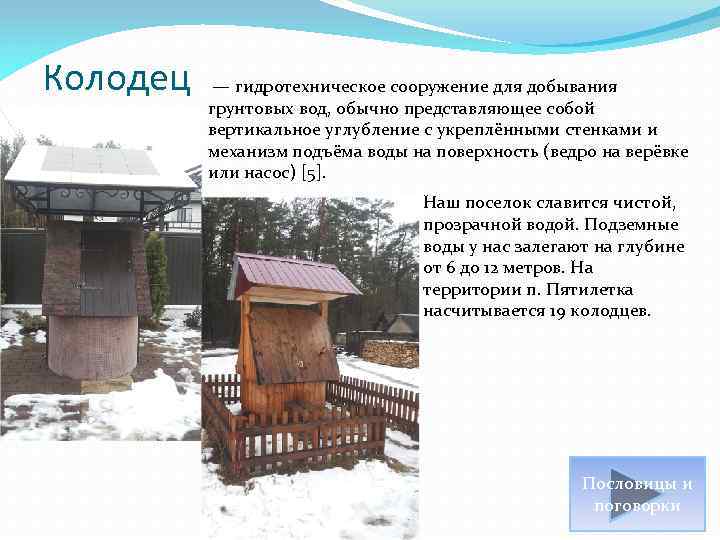 Колодец — гидротехническое сооружение для добывания грунтовых вод, обычно представляющее собой вертикальное углубление с укреплёнными стенками и механизм подъёма воды на поверхность (ведро на верёвке или насос) [5].

Наш поселок славится чистой, прозрачной водой. Подземные воды у нас залегают на глубине от 6 до 12 метров. На территории п. Пятилетка насчитывается 19 колодцев.

Пословицы и поговорки